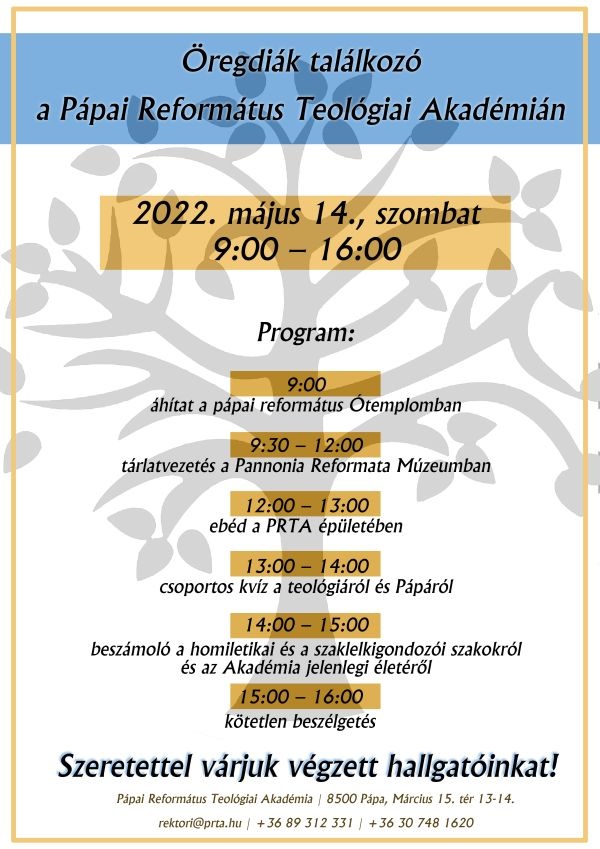 Öregdiák találkozó
a Pápai Református Teológiai Akadémián

2022. május 14., szombat
9:00 – 16:00

Program:

9:00
áhítat a pápai református Ótemplomban

9:30 – 12:00
tárlatvezetés a Pannonia Reformata Múzeumban

12:00 – 13:00
ebéd a PRTA épületében

13:00 – 14:00
csoportos kvíz a teológiáról és Pápáról

14:00 – 15:00
beszámoló a homiletikai és a szaklelkigondozói szakokról és az Akadémia jelenlegi életéről

15:00 – 16:00
kötetlen beszélgetés

Szeretettel várjuk végzett hallgatóinkat!

Pápai Református Teológiai Akadémia | 8500 Pápa, Március 15. tér 13-14.

rektori@prta.hu | +36 89 312 331 | +36 30 748 1620